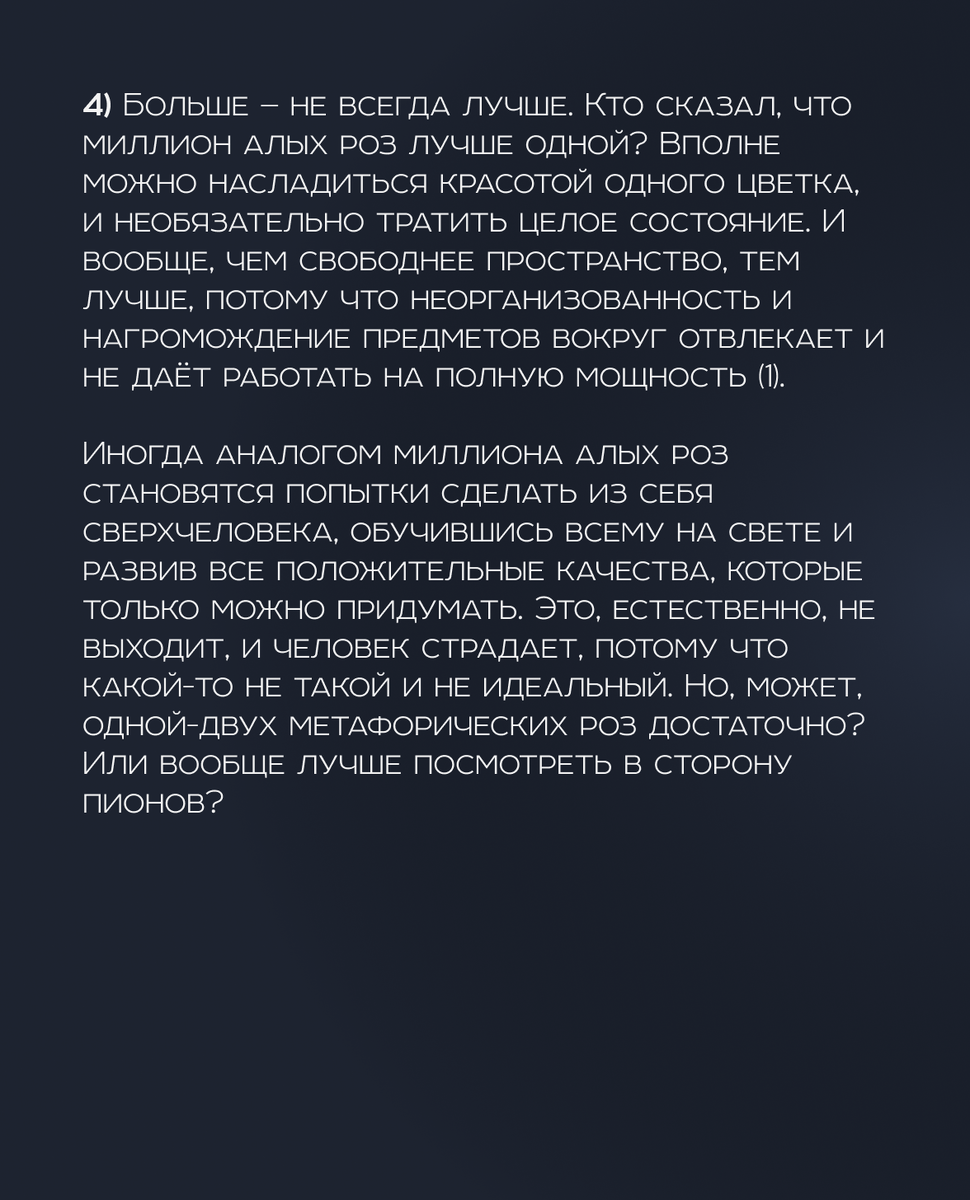 4) Больше – не всегда лучше. Кто сказал, что миллион алых роз лучше одной? Вполне можно насладиться красотой одного цветка, и необязательно тратить целое состояние. И вообще, чем свободнее пространство, тем лучше, потому что неорганизованность и нагромождение предметов вокруг отвлекает и не даёт работать на полную мощность (1).

Иногда аналогом миллиона алых роз становятся попытки сделать из себя сверхчеловека, обучившись всему на свете и развив все положительные качества, которые только можно придумать. Это, естественно, не выходит, и человек страдает, потому что какой-то не такой и не идеальный. Но, может, одной-двух метафорических роз достаточно? Или вообще лучше посмотреть в сторону пионов?